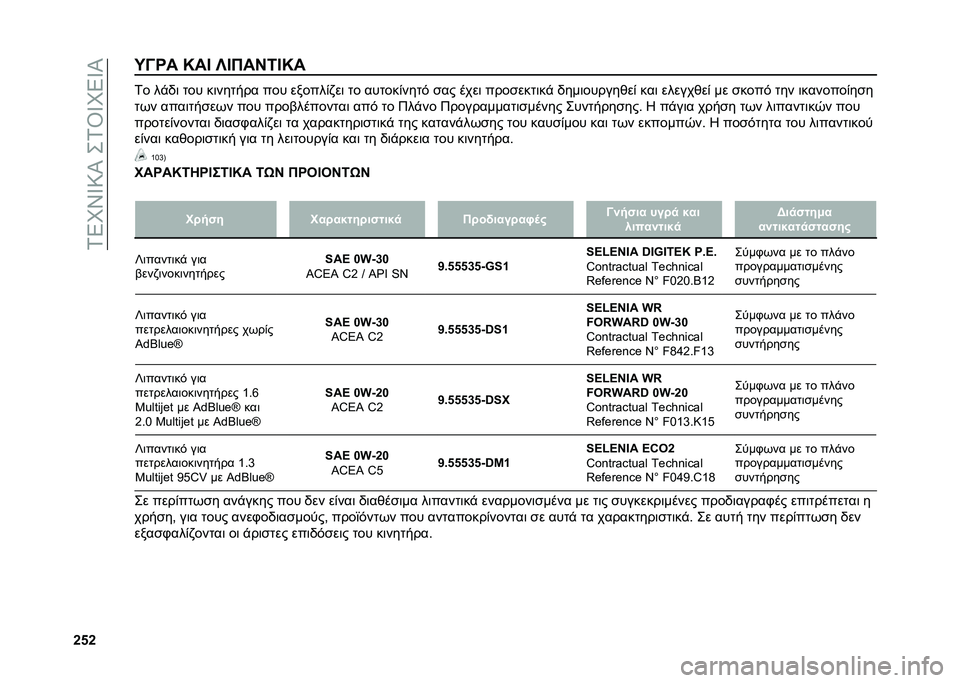 ΤΕΧΝΙΚΑ ΣΤΟΙΧΕΙΑ

ΥΓΡΑ ΚΑΙ ΛΙΠΑΝΤΙΚΑ

Το λάδι του κινητήρα που εξοπλίζει το αυτοκίνητό σας έχει προσεκτικά δημιουργηθεί και ελεγχθεί με σκοπό την ικανοποίηση των απαιτήσεων που προβλέπονται από το Πλάνο Προγραμματισμένης Συντήρησης. Η πάγια χρήση των λιπαντικών που προτείνονται διασφαλίζει τα χαρακτηριστικά της κατανάλωσης του καυσίμου και των εκπομπών. Η ποσότητα του λιπαντικού είναι καθοριστική για τη λειτουργία και τη διάρκεια του κινητήρα.

103)

ΧΑΡΑΚΤΗΡΙΣΤΙΚΑ ΤΩΝ ΠΡΟΙΟΝΤΩΝ

| Χρήση | Χαρακτηριστικά | Προδιαγραφές | Γνήσια υγρά και λιπαντικά | Διάστημα αντικατάστασης |
|---|---|---|---|---|
| Λιπαντικά για βενζινοκινητήρες | SAE 0W-30 ACEA C2 / API SN | 9.55535-GS1 | SELENIA DIGITEK P.E. Contractual Technical Reference N° F020.B12 | Σύμφωνα με το πλάνο προγραμματισμένης συντήρησης |
| Λιπαντικό για πετρελαιοκινητήρες χωρίς AdBlue® | SAE 0W-30 ACEA C2 | 9.55535-DS1 | SELENIA WR FORWARD 0W-30 Contractual Technical Reference N° F842.F13 | Σύμφωνα με το πλάνο προγραμματισμένης συντήρησης |
| Λιπαντικό για πετρελαιοκινητήρες 1.6 Multijet με AdBlue® και 2.0 Multijet με AdBlue® | SAE 0W-20 ACEA C2 | 9.55535-DSX | SELENIA WR FORWARD 0W-20 Contractual Technical Reference N° F013.K15 | Σύμφωνα με το πλάνο προγραμματισμένης συντήρησης |
| Λιπαντικό για πετρελαιοκινητήρα 1.3 Multijet 95CV με AdBlue® | SAE 0W-20 ACEA C5 | 9.55535-DM1 | SELENIA ECO2 Contractual Technical Reference N° F049.C18 | Σύμφωνα με το πλάνο προγραμματισμένης συντήρησης |

Σε περίπτωση ανάγκης που δεν είναι διαθέσιμα λιπαντικά εναρμονισμένα με τις συγκεκριμένες προδιαγραφές επιτρέπεται η χρήση, για τους ανεφοδιασμούς, προϊόντων που ανταποκρίνονται σε αυτά τα χαρακτηριστικά. Σε αυτή την περίπτωση δεν εξασφαλίζονται οι άριστες επιδόσεις του κινητήρα.

252

carmanualsonline.info